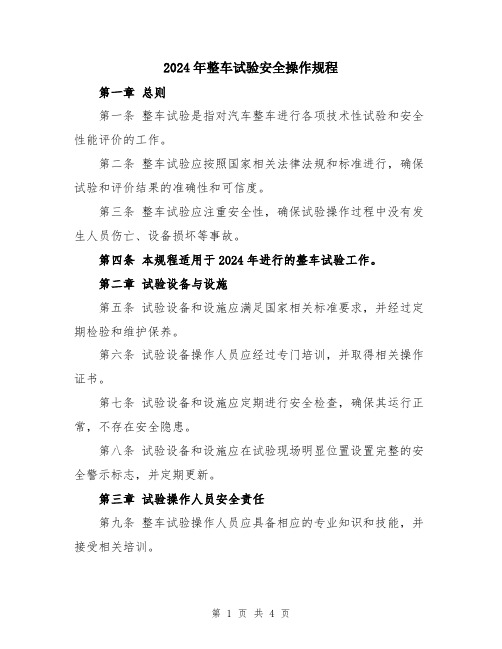 2024年整车试验安全操作规程

第一章 总则

第一条 整车试验是指对汽车整车进行各项技术性试验和安全性能评价的工作。

第二条 整车试验应按照国家相关法律法规和标准进行，确保试验和评价结果的准确性和可信度。

第三条 整车试验应注重安全性，确保试验操作过程中没有发生人员伤亡、设备损坏等事故。

第四条 本规程适用于2024年进行的整车试验工作。

第二章 试验设备与设施

第五条 试验设备和设施应满足国家相关标准要求，并经过定期检验和维护保养。

第六条 试验设备操作人员应经过专门培训，并取得相关操作证书。

第七条 试验设备和设施应定期进行安全检查，确保其运行正常，不存在安全隐患。

第八条 试验设备和设施应在试验现场明显位置设置完整的安全警示标志，并定期更新。

第三章 试验操作人员安全责任

第九条 整车试验操作人员应具备相应的专业知识和技能，并接受相关培训。

第 1 页 共 4 页